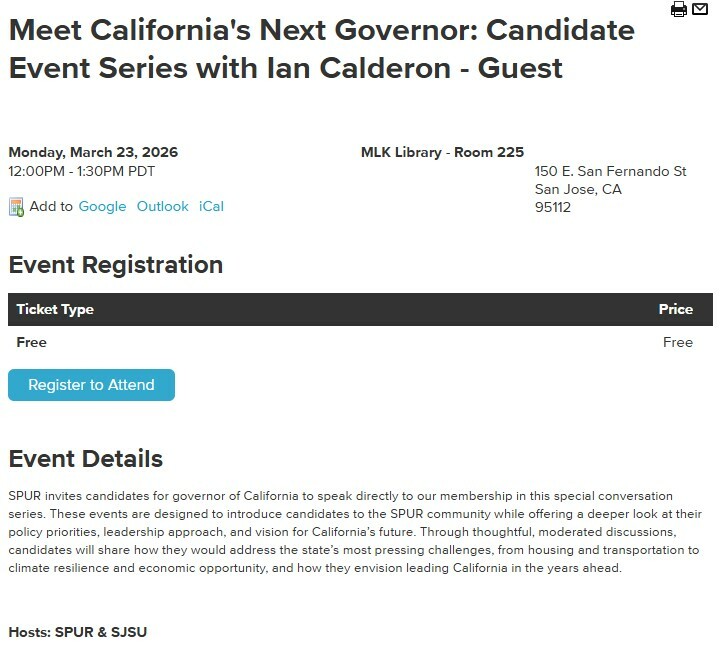 Meet California's Next Governor: Candidate Event Series with Ian Calderon - Guest

Monday, March 23, 2026
12:00PM - 1:30PM PDT

Add to Google Outlook iCal

MLK Library - Room 225
150 E. San Fernando St
San Jose, CA
95112

Event Registration

| Ticket Type | Price |
|---|---|
| Free | Free |

Register to Attend

Event Details

SPUR invites candidates for governor of California to speak directly to our membership in this special conversation series. These events are designed to introduce candidates to the SPUR community while offering a deeper look at their policy priorities, leadership approach, and vision for California's future. Through thoughtful, moderated discussions, candidates will share how they would address the state's most pressing challenges, from housing and transportation to climate resilience and economic opportunity, and how they envision leading California in the years ahead.

Hosts: SPUR & SJSU